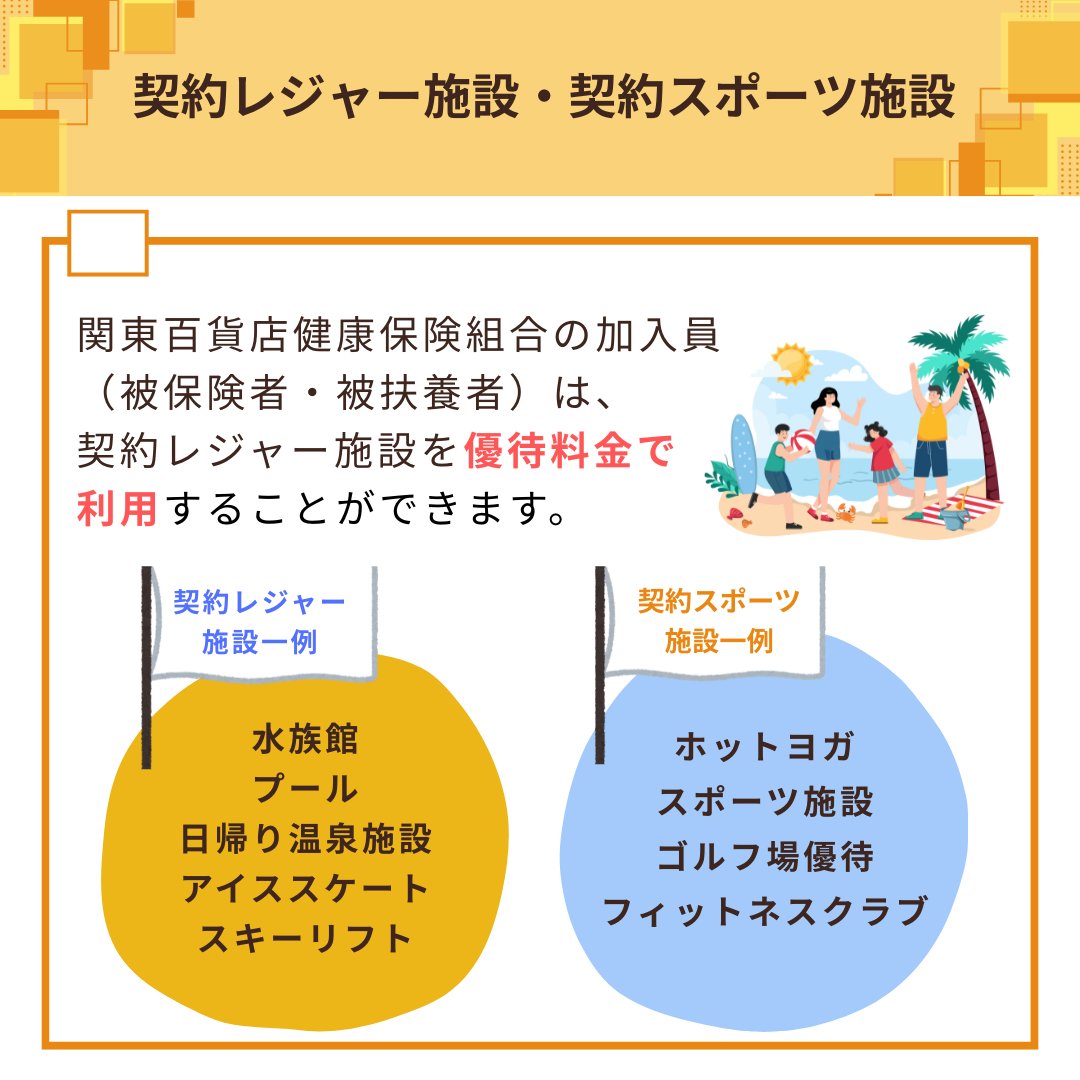 契約レジャー施設・契約スポーツ施設

関東百貨店健康保険組合の加入員（被保険者・被扶養者）は、契約レジャー施設を優待料金で利用することができます。

契約レジャー施設一例

水族館
プール
日帰り温泉施設
アイススケート
スキーリフト

契約スポーツ施設一例

ホットヨガ
スポーツ施設
ゴルフ場優待
フィットネスクラブ